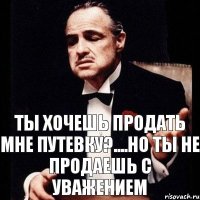 ТЫ ХОЧЕШЬ ПРОДАТЬ МНЕ ПУТЕВКУ?....НО ТЫ НЕ ПРОДАЕШЬ С УВАЖЕНИЕМ

risovach.ru